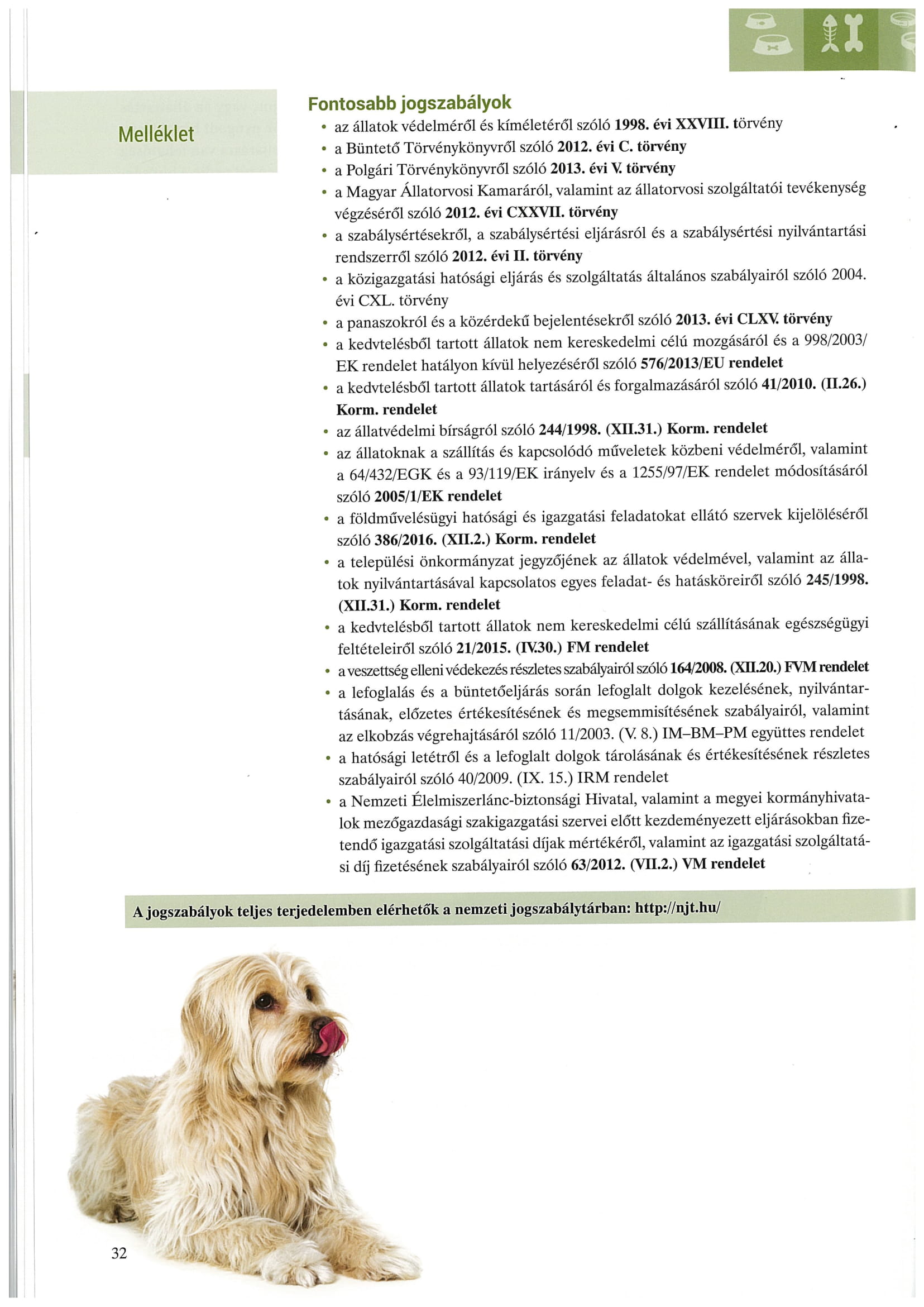 Melléklet

Fontosabb jogszabályok

• az állatok védelméről és kíméletéről szóló 1998. évi XXVIII. törvény
• a Büntető Törvénykönyvről szóló 2012. évi C. törvény
• a Polgári Törvénykönyvről szóló 2013. évi V. törvény
• a Magyar Állatorvosi Kamaráról, valamint az állatorvosi szolgáltatói tevékenység végzéséről szóló 2012. évi CXXVII. törvény
• a szabálysértésekről, a szabálysértési eljárásról és a szabálysértési nyilvántartási rendszerről szóló 2012. évi II. törvény
• a közigazgatási hatósági eljárás és szolgáltatás általános szabályairól szóló 2004. évi CXL. törvény
• a panaszokról és a közérdekű bejelentésekről szóló 2013. évi CLXV. törvény
• a kedvtelésből tartott állatok nem kereskedelmi célú mozgásáról és a 998/2003/EK rendelet hatályon kívül helyezéséről szóló 576/2013/EU rendelet
• a kedvtelésből tartott állatok tartásáról és forgalmazásáról szóló 41/2010. (II.26.) Korm. rendelet
• az állatvédelmi bírságról szóló 244/1998. (XII.31.) Korm. rendelet
• az állatoknak a szállítás és kapcsolódó műveletek közbeni védelméről, valamint a 64/432/EGK és a 93/119/EK irányelv és a 1255/97/EK rendelet módosításáról szóló 2005/1/EK rendelet
• a földművelésügyi hatósági és igazgatási feladatokat ellátó szervek kijelöléséről szóló 386/2016. (XII.2.) Korm. rendelet
• a települési önkormányzat jegyzőjének az állatok védelmével, valamint az állatok nyilvántartásával kapcsolatos egyes feladat- és hatásköreiről szóló 245/1998. (XII.31.) Korm. rendelet
• a kedvtelésből tartott állatok nem kereskedelmi célú szállításának egészségügyi feltételeiről szóló 21/2015. (IV.30.) FM rendelet
• a veszettség elleni védekezés részletes szabályairól szóló 164/2008. (XII.20.) FVM rendelet
• a lefoglalás és a büntetőeljárás során lefoglalt dolgok kezelésének, nyilvántartásának, előzetes értékesítésének és megsemmisítésének szabályairól, valamint az elkobzás végrehajtásáról szóló 11/2003. (V. 8.) IM–BM–PM együttes rendelet
• a hatósági letétről és a lefoglalt dolgok tárolásának és értékesítésének részletes szabályairól szóló 40/2009. (IX. 15.) IRM rendelet
• a Nemzeti Élelmiszerlánc-biztonsági Hivatal, valamint a megyei kormányhivatalok mezőgazdasági szakigazgatási szervei előtt kezdeményezett eljárásokban fizetendő igazgatási szolgáltatási díjak mértékéről, valamint az igazgatási szolgáltatási díj fizetésének szabályairól szóló 63/2012. (VII.2.) VM rendelet

A jogszabályok teljes terjedelemben elérhetők a nemzeti jogszabálytárban: http://njt.hu/

32